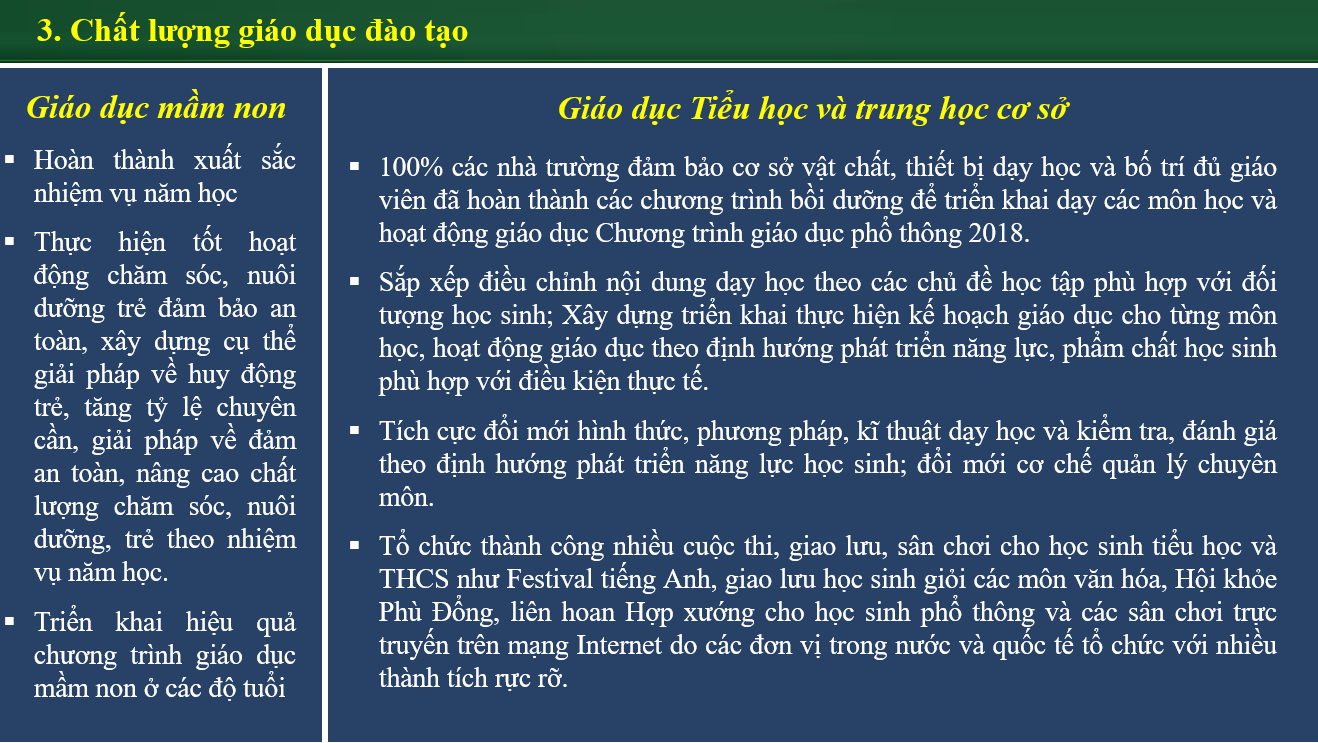 3. Chất lượng giáo dục đào tạo

Giáo dục mầm non

▪ Hoàn thành xuất sắc nhiệm vụ năm học

▪ Thực hiện tốt hoạt động chăm sóc, nuôi dưỡng trẻ đảm bảo an toàn, xây dựng cụ thể giải pháp về huy động trẻ, tăng tỷ lệ chuyên cần, giải pháp về đảm an toàn, nâng cao chất lượng chăm sóc, nuôi dưỡng, trẻ theo nhiệm vụ năm học.

▪ Triển khai hiệu quả chương trình giáo dục mầm non ở các độ tuổi

Giáo dục Tiểu học và trung học cơ sở

▪ 100% các nhà trường đảm bảo cơ sở vật chất, thiết bị dạy học và bố trí đủ giáo viên đã hoàn thành các chương trình bồi dưỡng để triển khai dạy các môn học và hoạt động giáo dục Chương trình giáo dục phổ thông 2018.

▪ Sắp xếp điều chỉnh nội dung dạy học theo các chủ đề học tập phù hợp với đối tượng học sinh; Xây dựng triển khai thực hiện kế hoạch giáo dục cho từng môn học, hoạt động giáo dục theo định hướng phát triển năng lực, phẩm chất học sinh phù hợp với điều kiện thực tế.

▪ Tích cực đổi mới hình thức, phương pháp, kĩ thuật dạy học và kiểm tra, đánh giá theo định hướng phát triển năng lực học sinh; đổi mới cơ chế quản lý chuyên môn.

▪ Tổ chức thành công nhiều cuộc thi, giao lưu, sân chơi cho học sinh tiểu học và THCS như Festival tiếng Anh, giao lưu học sinh giỏi các môn văn hóa, Hội khỏe Phù Đổng, liên hoan Hợp xướng cho học sinh phổ thông và các sân chơi trực truyến trên mạng Internet do các đơn vị trong nước và quốc tế tổ chức với nhiều thành tích rực rỡ.